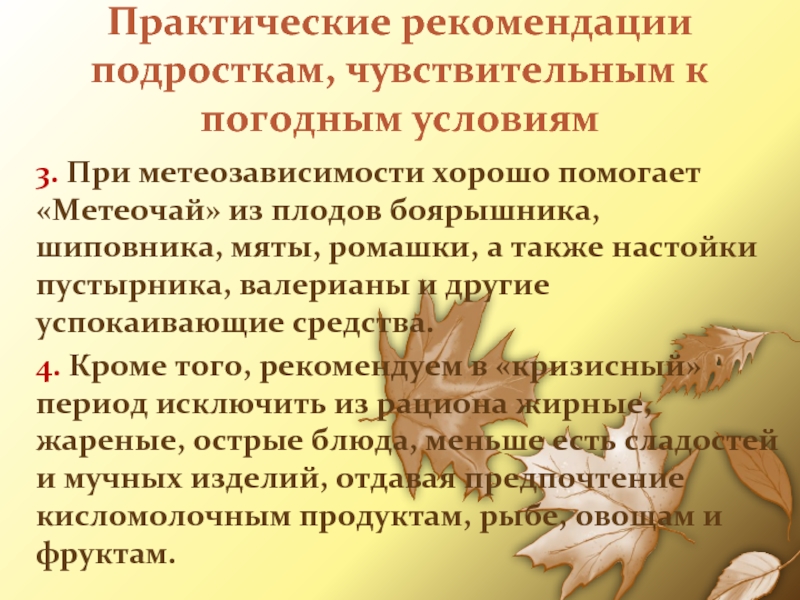 Практические рекомендации подросткам, чувствительным к погодным условиям

3. При метеозависимости хорошо помогает «Метеочай» из плодов боярышника, шиповника, мяты, ромашки, а также настойки пустырника, валерианы и другие успокаивающие средства.

4. Кроме того, рекомендуем в «кризисный» период исключить из рациона жирные, жареные, острые блюда, меньше есть сладостей и мучных изделий, отдавая предпочтение кисломолочным продуктам, рыбе, овощам и фруктам.